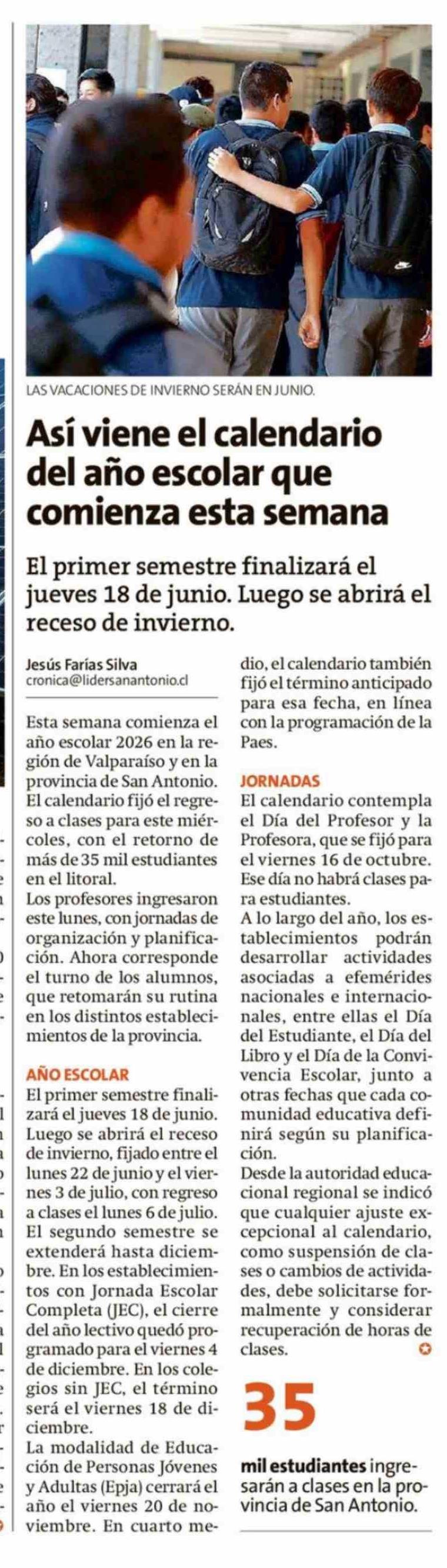 LAS VACACIONES DE INVIERNO SERÁN EN JUNIO.

Así viene el calendario del año escolar que comienza esta semana

El primer semestre finalizará el jueves 18 de junio. Luego se abrirá el receso de invierno.

Jesús Farías Silva
cronica@lidersanantonio.cl

Esta semana comienza el año escolar 2026 en la región de Valparaíso y en la provincia de San Antonio. El calendario fijó el regreso a clases para este miércoles, con el retorno de más de 35 mil estudiantes en el litoral.
Los profesores ingresaron este lunes, con jornadas de organización y planificación. Ahora corresponde el turno de los alumnos, que retomarán su rutina en los distintos establecimientos de la provincia.

AÑO ESCOLAR
El primer semestre finalizará el jueves 18 de junio. Luego se abrirá el receso de invierno, fijado entre el lunes 22 de junio y el viernes 3 de julio, con regreso a clases el lunes 6 de julio.
El segundo semestre se extenderá hasta diciembre. En los establecimientos con Jornada Escolar Completa (JEC), el cierre del año lectivo quedó programado para el viernes 4 de diciembre. En los colegios sin JEC, el término será el viernes 18 de diciembre.
La modalidad de Educación de Personas Jóvenes y Adultas (Epja) cerrará el año el viernes 20 de noviembre. En cuarto medio, el calendario también fijó el término anticipado para esa fecha, en línea con la programación de la Paes.

JORNADAS
El calendario contempla el Día del Profesor y la Profesora, que se fijó para el viernes 16 de octubre. Ese día no habrá clases para estudiantes.
A lo largo del año, los establecimientos podrán desarrollar actividades asociadas a efemérides nacionales e internacionales, entre ellas el Día del Estudiante, el Día del Libro y el Día de la Convivencia Escolar, junto a otras fechas que cada comunidad educativa definirá según su planificación.
Desde la autoridad educacional regional se indicó que cualquier ajuste excepcional al calendario, como suspensión de clases o cambios de actividades, debe solicitarse formalmente y considerar recuperación de horas de clases.

35
mil estudiantes ingresarán a clases en la provincia de San Antonio.